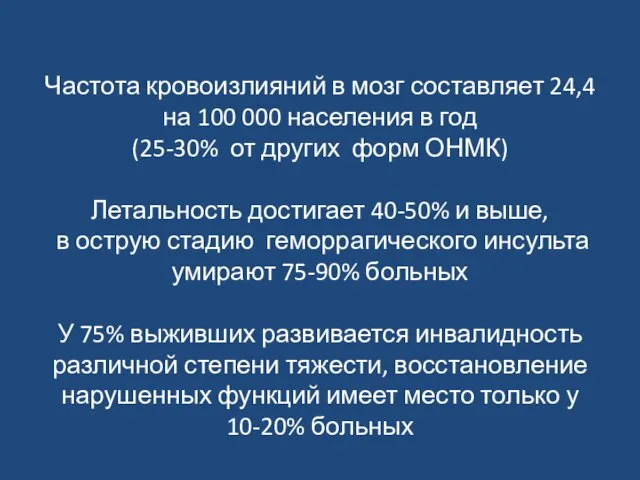 Частота кровоизлияний в мозг составляет 24,4 на 100 000 населения в год
(25-30% от других форм ОНМК)

Летальность достигает 40-50% и выше,
в острую стадию геморрагического инсульта умирают 75-90% больных

У 75% выживших развивается инвалидность различной степени тяжести, восстановление нарушенных функций имеет место только у 10-20% больных